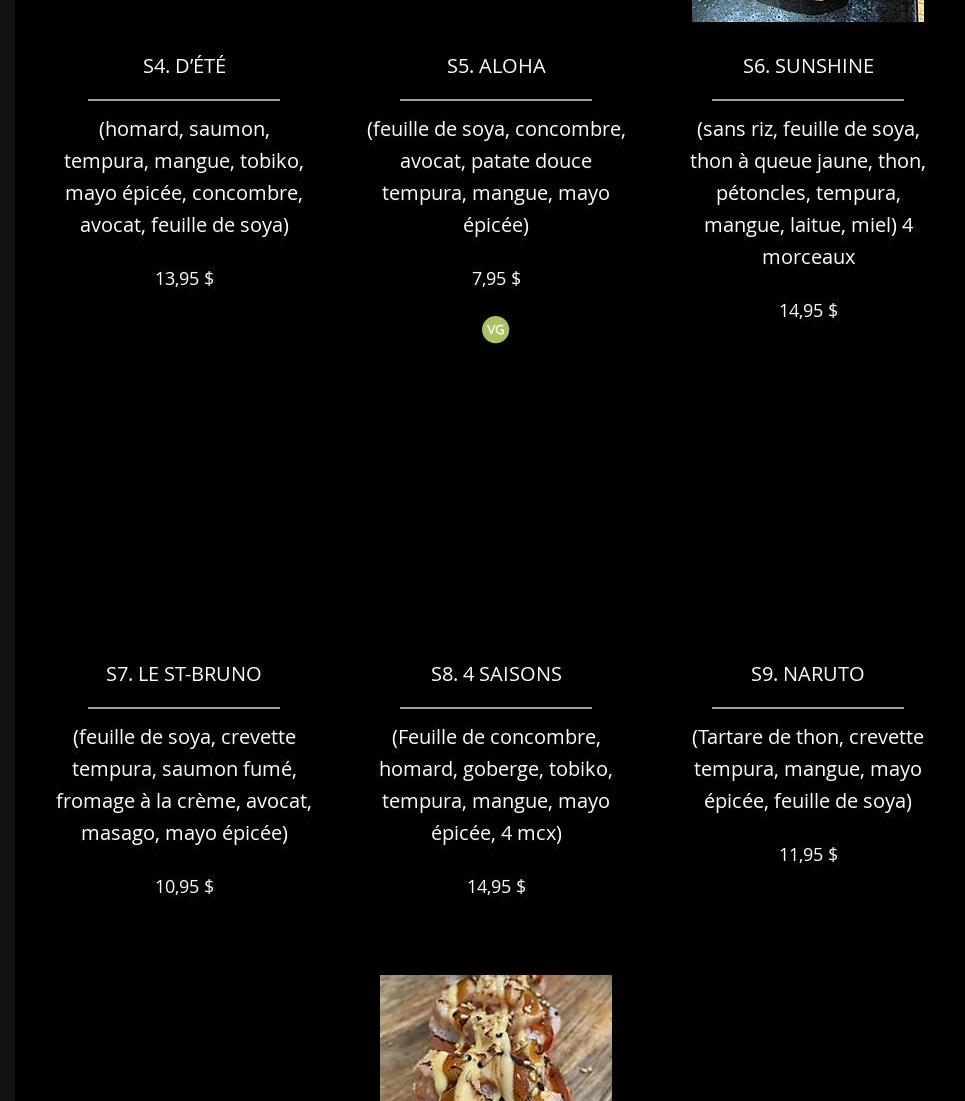 S4. D'ÉTÉ

(homard, saumon, tempura, mangue, tobiko, mayo épicée, concombre, avocat, feuille de soya)

13,95 $

S5. ALOHA

(feuille de soya, concombre, avocat, patate douce tempura, mangue, mayo épicée)

7,95 $

VG

S6. SUNSHINE

(sans riz, feuille de soya, thon à queue jaune, thon, pétoncles, tempura, mangue, laitue, miel) 4 morceaux

14,95 $

S7. LE ST-BRUNO

(feuille de soya, crevette tempura, saumon fumé, fromage à la crème, avocat, masago, mayo épicée)

10,95 $

S8. 4 SAISONS

(Feuille de concombre, homard, goberge, tobiko, tempura, mangue, mayo épicée, 4 mcx)

14,95 $

S9. NARUTO

(Tartare de thon, crevette tempura, mangue, mayo épicée, feuille de soya)

11,95 $